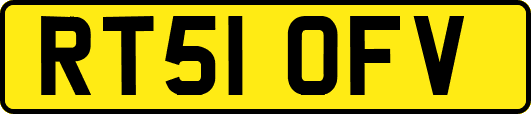 RT51 OFV